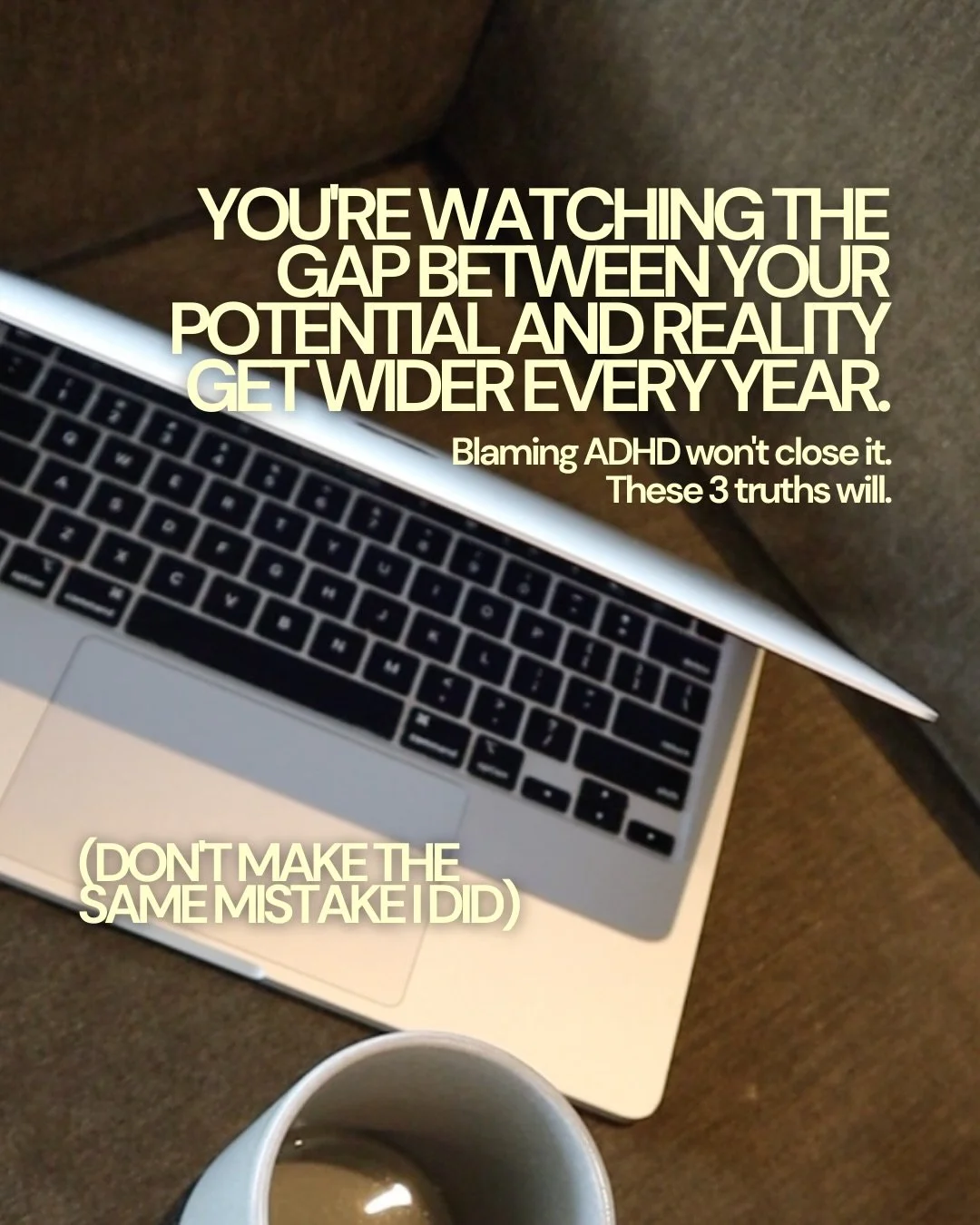 YOU'RE WATCHING THE GAP BETWEEN YOUR POTENTIAL AND REALITY GET WIDER EVERY YEAR.

Blaming ADHD won't close it. These 3 truths will.

(DON'T MAKE THE SAME MISTAKE I DID)